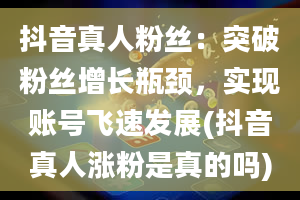 抖音真人粉丝：突破粉丝增长瓶颈，实现账号飞速发展(抖音真人涨粉是真的吗)